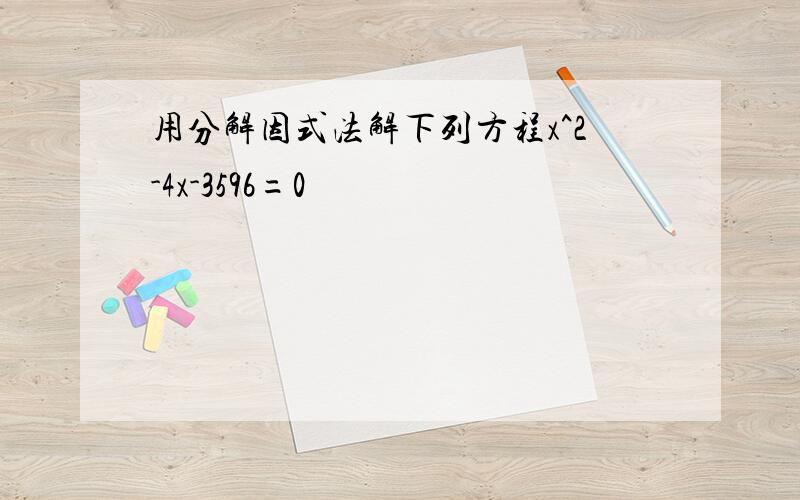 用分解因式法解下列方程x^2-4x-3596=0